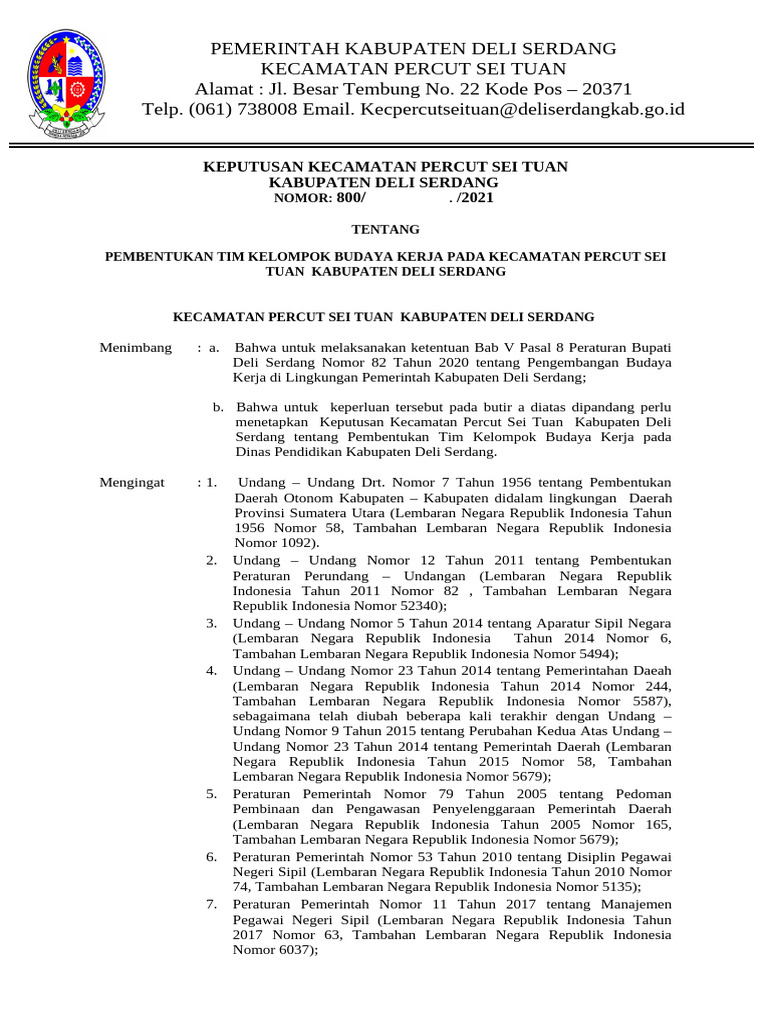 PEMERINTAH KABUPATEN DELI SERDANG
KECAMATAN PERCUT SEI TUAN
Alamat : Jl. Besar Tembung No. 22 Kode Pos – 20371
Telp. (061) 738008 Email. Kecpercutseituan@deliserdangkab.go.id

KEPUTUSAN KECAMATAN PERCUT SEI TUAN
KABUPATEN DELI SERDANG
NOMOR: 800/ . /2021

TENTANG

PEMBENTUKAN TIM KELOMPOK BUDAYA KERJA PADA KECAMATAN PERCUT SEI TUAN KABUPATEN DELI SERDANG

KECAMATAN PERCUT SEI TUAN KABUPATEN DELI SERDANG

Menimbang : a. Bahwa untuk melaksanakan ketentuan Bab V Pasal 8 Peraturan Bupati Deli Serdang Nomor 82 Tahun 2020 tentang Pengembangan Budaya Kerja di Lingkungan Pemerintah Kabupaten Deli Serdang;

b. Bahwa untuk keperluan tersebut pada butir a diatas dipandang perlu menetapkan Keputusan Kecamatan Percut Sei Tuan Kabupaten Deli Serdang tentang Pembentukan Tim Kelompok Budaya Kerja pada Dinas Pendidikan Kabupaten Deli Serdang.

Mengingat : 1. Undang – Undang Drt. Nomor 7 Tahun 1956 tentang Pembentukan Daerah Otonom Kabupaten – Kabupaten didalam lingkungan Daerah Provinsi Sumatera Utara (Lembaran Negara Republik Indonesia Tahun 1956 Nomor 58, Tambahan Lembaran Negara Republik Indonesia Nomor 1092).
2. Undang – Undang Nomor 12 Tahun 2011 tentang Pembentukan Peraturan Perundang – Undangan (Lembaran Negara Republik Indonesia Tahun 2011 Nomor 82 , Tambahan Lembaran Negara Republik Indonesia Nomor 52340);
3. Undang – Undang Nomor 5 Tahun 2014 tentang Aparatur Sipil Negara (Lembaran Negara Republik Indonesia Tahun 2014 Nomor 6, Tambahan Lembaran Negara Republik Indonesia Nomor 5494);
4. Undang – Undang Nomor 23 Tahun 2014 tentang Pemerintahan Daeah (Lembaran Negara Republik Indonesia Tahun 2014 Nomor 244, Tambahan Lembaran Negara Republik Indonesia Nomor 5587), sebagaimana telah diubah beberapa kali terakhir dengan Undang – Undang Nomor 9 Tahun 2015 tentang Perubahan Kedua Atas Undang – Undang Nomor 23 Tahun 2014 tentang Pemerintah Daerah (Lembaran Negara Republik Indonesia Tahun 2015 Nomor 58, Tambahan Lembaran Negara Republik Indonesia Nomor 5679);
5. Peraturan Pemerintah Nomor 79 Tahun 2005 tentang Pedoman Pembinaan dan Pengawasan Penyelenggaraan Pemerintah Daerah (Lembaran Negara Republik Indonesia Tahun 2005 Nomor 165, Tambahan Lembaran Negara Republik Indonesia Nomor 5679);
6. Peraturan Pemerintah Nomor 53 Tahun 2010 tentang Disiplin Pegawai Negeri Sipil (Lembaran Negara Republik Indonesia Tahun 2010 Nomor 74, Tambahan Lembaran Negara Republik Indonesia Nomor 5135);
7. Peraturan Pemerintah Nomor 11 Tahun 2017 tentang Manajemen Pegawai Negeri Sipil (Lembaran Negara Republik Indonesia Tahun 2017 Nomor 63, Tambahan Lembaran Negara Republik Indonesia Nomor 6037);